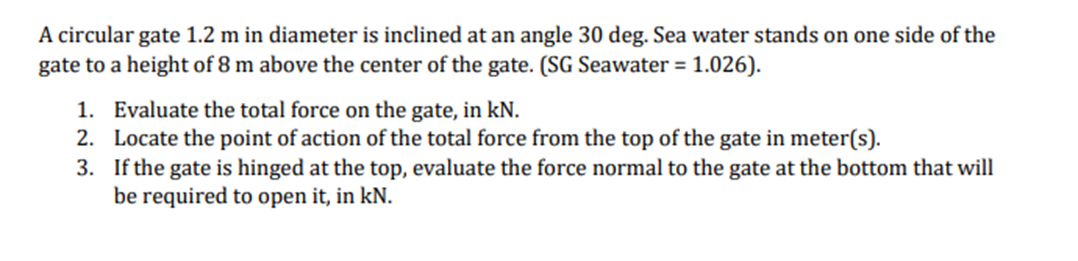 A circular gate 1.2 m in diameter is inclined at an angle 30 deg. Sea water stands on one side of the gate to a height of 8 m above the center of the gate. (SG Seawater = 1.026).

1. Evaluate the total force on the gate, in kN.
2. Locate the point of action of the total force from the top of the gate in meter(s).
3. If the gate is hinged at the top, evaluate the force normal to the gate at the bottom that will be required to open it, in kN.